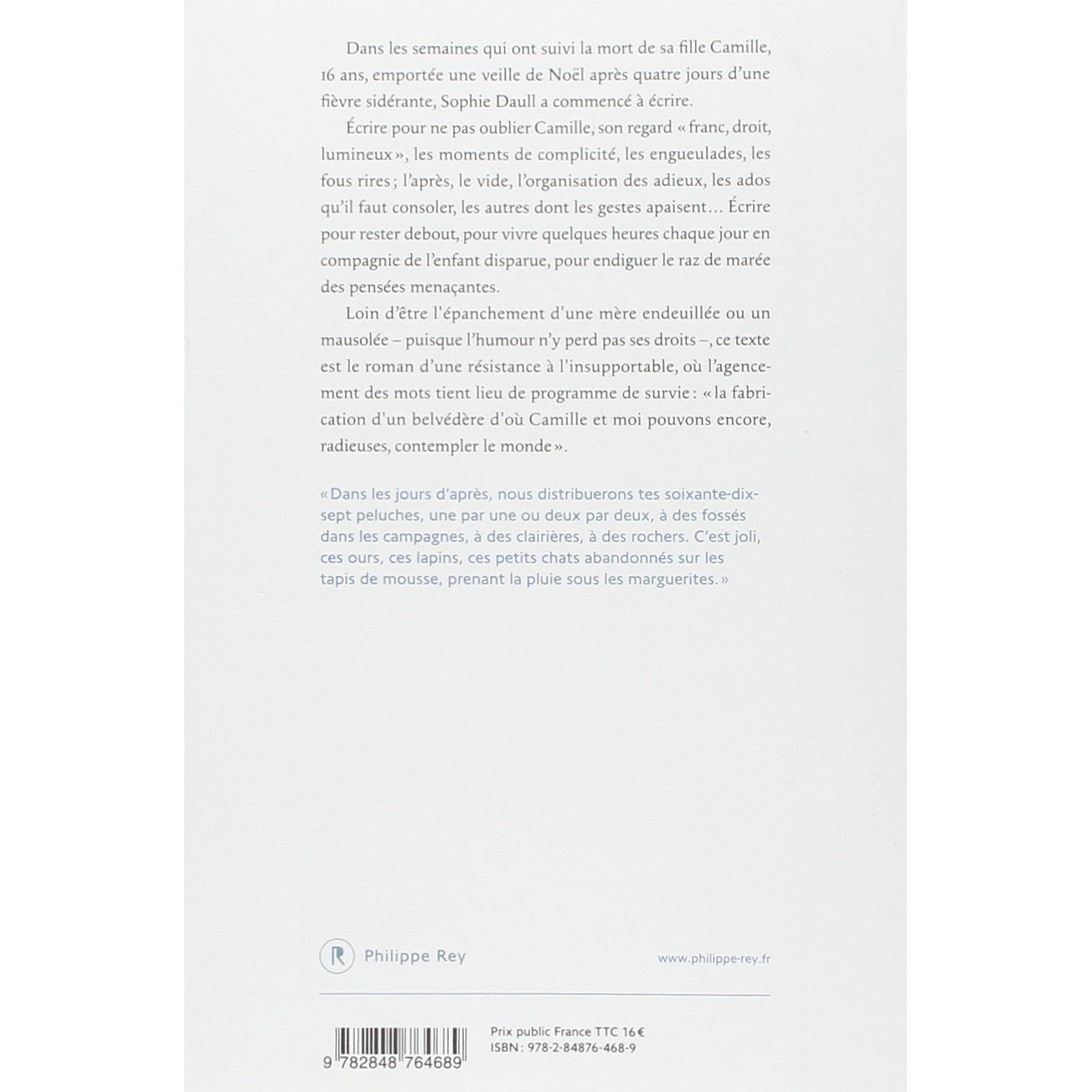 Dans les semaines qui ont suivi la mort de sa fille Camille, 16 ans, emportée une veille de Noël après quatre jours d'une fièvre sidérante, Sophie Daull a commencé à écrire.

Écrire pour ne pas oublier Camille, son regard « franc, droit, lumineux », les moments de complicité, les engueulades, les fous rires ; l'après, le vide, l'organisation des adieux, les ados qu'il faut consoler, les autres dont les gestes apaisent… Écrire pour rester debout, pour vivre quelques heures chaque jour en compagnie de l'enfant disparue, pour endiguer le raz de marée des pensées menaçantes.

Loin d'être l'épanchement d'une mère endeuillée ou un mausolée – puisque l'humour n'y perd pas ses droits –, ce texte est le roman d'une résistance à l'insupportable, où l'agencement des mots tient lieu de programme de survie : « la fabrication d'un belvédère d'où Camille et moi pouvons encore, radieuses, contempler le monde ».

« Dans les jours d'après, nous distribuerons tes soixante-dix-sept peluches, une par une ou deux par deux, à des fossés dans les campagnes, à des clairières, à des rochers. C'est joli, ces ours, ces lapins, ces petits chats abandonnés sur les tapis de mousse, prenant la pluie sous les marguerites. »

R Philippe Rey

www.philippe-rey.fr

9 782848 764689

Prix public France TTC 16 €
ISBN : 978-2-84876-468-9